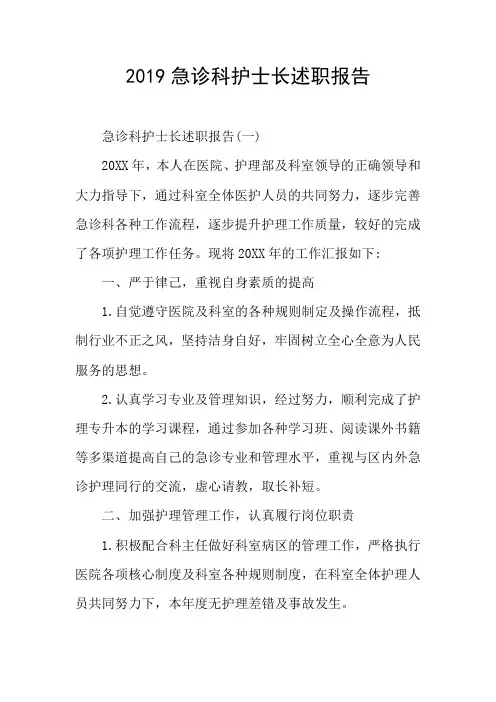 2019 急诊科护士长述职报告

急诊科护士长述职报告(一)

20XX 年，本人在医院、护理部及科室领导的正确领导和大力指导下，通过科室全体医护人员的共同努力，逐步完善急诊科各种工作流程，逐步提升护理工作质量，较好的完成了各项护理工作任务。现将 20XX 年的工作汇报如下：

一、严于律己，重视自身素质的提高

1.自觉遵守医院及科室的各种规则制定及操作流程，抵制行业不正之风，坚持洁身自好，牢固树立全心全意为人民服务的思想。

2.认真学习专业及管理知识，经过努力，顺利完成了护理专升本的学习课程，通过参加各种学习班、阅读课外书籍等多渠道提高自己的急诊专业和管理水平，重视与区内外急诊护理同行的交流，虚心请教，取长补短。

二、加强护理管理工作，认真履行岗位职责

1.积极配合科主任做好科室病区的管理工作，严格执行医院各项核心制度及科室各种规则制度，在科室全体护理人员共同努力下，本年度无护理差错及事故发生。